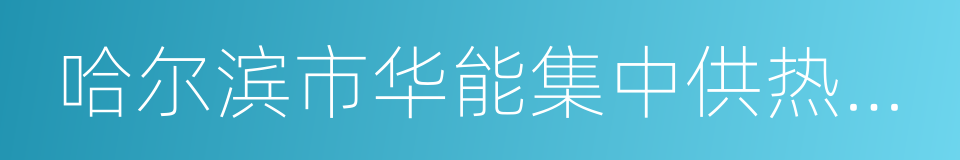 哈尔滨市华能集中供热...